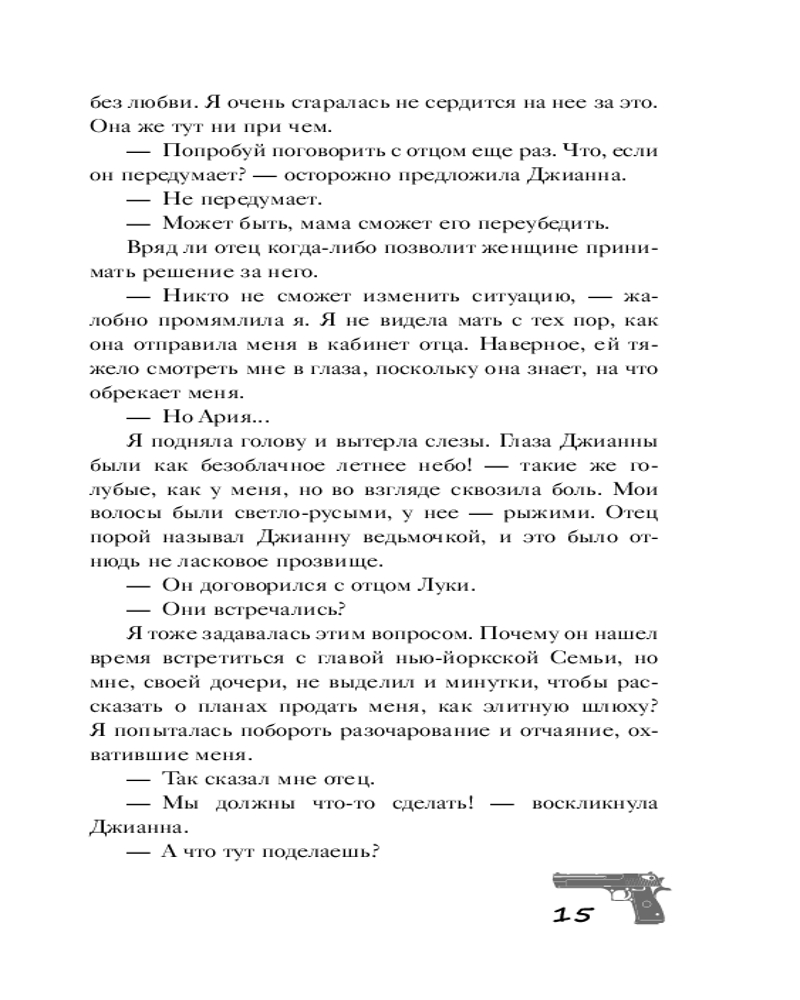 без любви. Я очень старалась не сердится на нее за это. Она же тут ни при чем.

— Попробуй поговорить с отцом еще раз. Что, если он передумает? — осторожно предложила Джианна.

— Не передумает.

— Может быть, мама сможет его переубедить.

Вряд ли отец когда-либо позволит женщине принимать решение за него.

— Никто не сможет изменить ситуацию, — жалобно промямлила я. Я не видела мать с тех пор, как она отправила меня в кабинет отца. Наверное, ей тяжело смотреть мне в глаза, поскольку она знает, на что обрекает меня.

— Но Ария...

Я подняла голову и вытерла слезы. Глаза Джианны были как безоблачное летнее небо! — такие же голубые, как у меня, но во взгляде сквозила боль. Мои волосы были светло-русыми, у нее — рыжими. Отец порой называл Джианну ведьмочкой, и это было отнюдь не ласковое прозвище.

— Он договорился с отцом Луки.

— Они встречались?

Я тоже задавалась этим вопросом. Почему он нашел время встретиться с главой нью-йоркской Семьи, но мне, своей дочери, не выделил и минутки, чтобы рассказать о планах продать меня, как элитную шлюху? Я попыталась побороть разочарование и отчаяние, охватившие меня.

— Так сказал мне отец.

— Мы должны что-то сделать! — воскликнула Джианна.

— А что тут поделаешь?

15